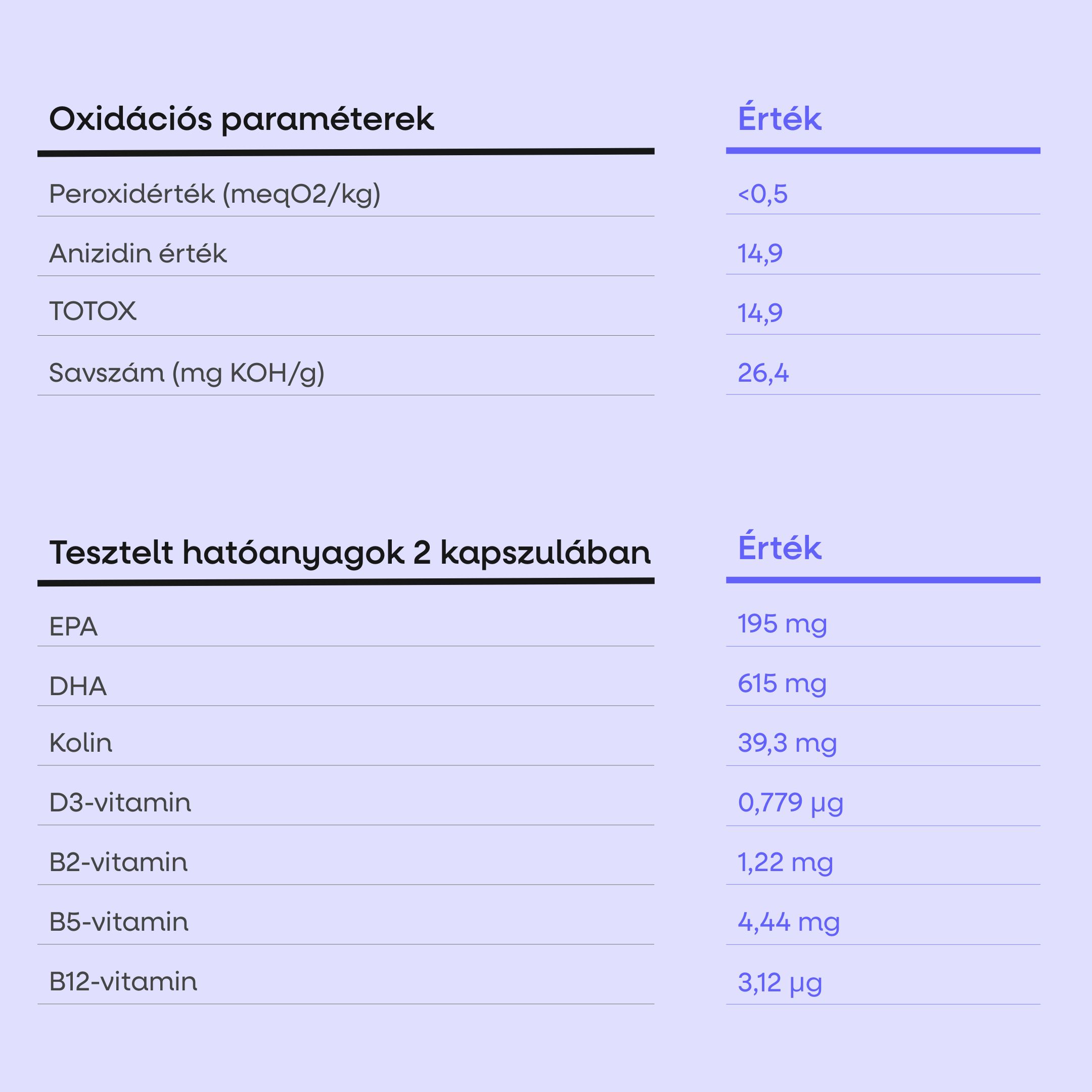 | Oxidációs paraméterek | Érték |
|---|---|
| Peroxidérték (meqO2/kg) | <0,5 |
| Anizidin érték | 14,9 |
| TOTOX | 14,9 |
| Savszám (mg KOH/g) | 26,4 |

| Tesztelt hatóanyagok 2 kapszulában | Érték |
|---|---|
| EPA | 195 mg |
| DHA | 615 mg |
| Kolin | 39,3 mg |
| D3-vitamin | 0,779 µg |
| B2-vitamin | 1,22 mg |
| B5-vitamin | 4,44 mg |
| B12-vitamin | 3,12 µg |